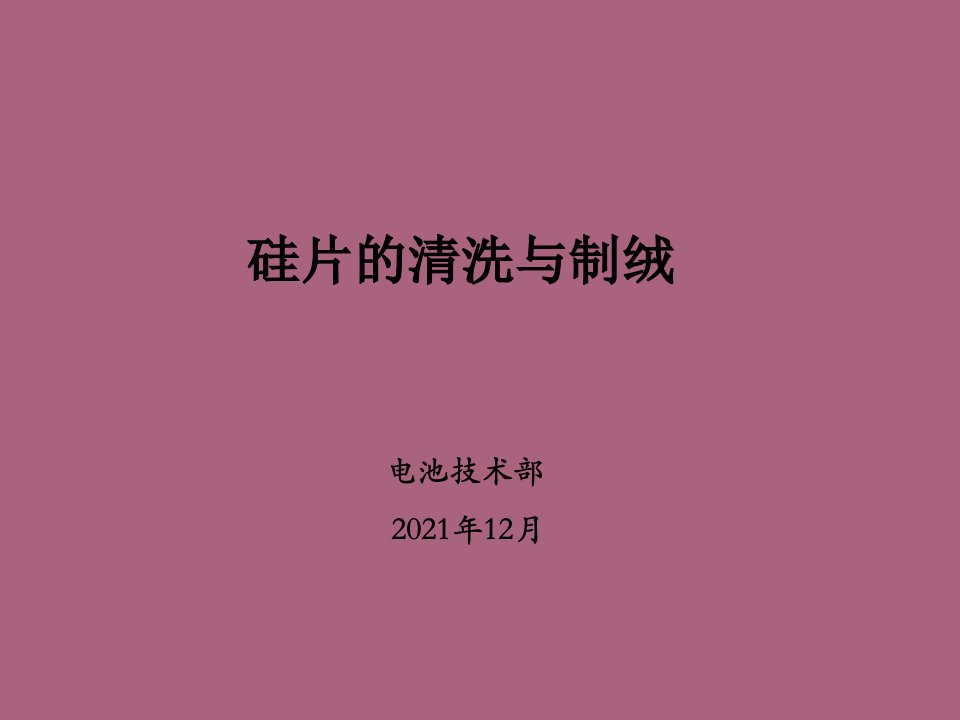 硅片的清洗与制绒

电池技术部

2021年12月